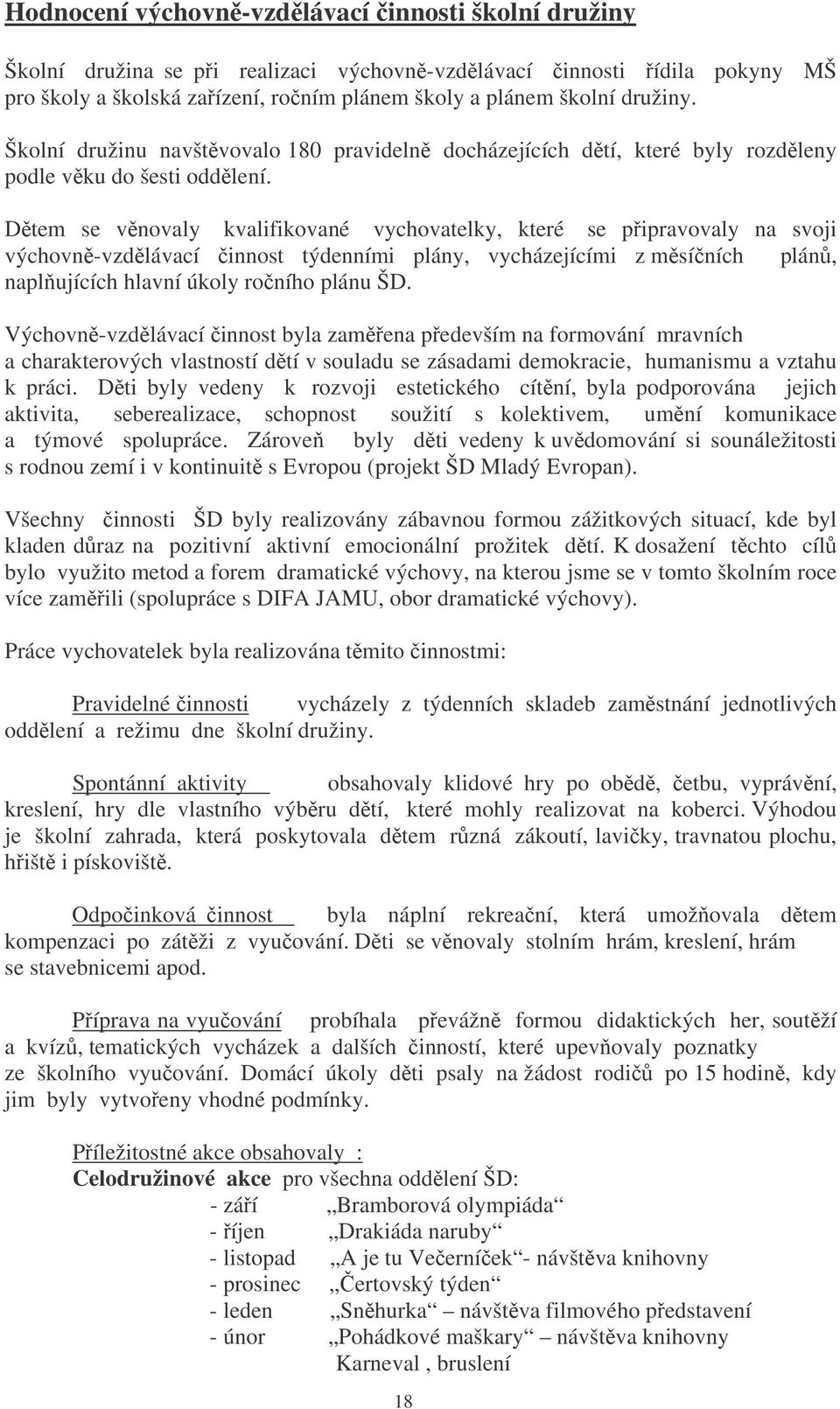 Hodnocení výchovně-vzdělávací činnosti školní družiny

Školní družina se při realizaci výchovně-vzdělávací činnosti řídila pokyny MŠ pro školy a školská zařízení, ročním plánem školy a plánem školní družiny.

Školní družinu navštěvovalo 180 pravidelně docházejících dětí, které byly rozděleny podle věku do šesti oddělení.

Dětem se věnovaly kvalifikované vychovatelky, které se připravovaly na svoji výchovně-vzdělávací činnost týdenními plány, vycházejícími z měsíčních plánů, naplňujících hlavní úkoly ročního plánu ŠD.

Výchovně-vzdělávací činnost byla zaměřena především na formování mravních a charakterových vlastností dětí v souladu se zásadami demokracie, humanismu a vztahu k práci. Děti byly vedeny k rozvoji estetického cítění, byla podporována jejich aktivita, seberealizace, schopnost soužití s kolektivem, umění komunikace a týmové spolupráce. Zároveň byly děti vedeny k uvědomování si sounáležitosti s rodnou zemí i v kontinuitě s Evropou (projekt ŠD Mladý Evropan).

Všechny činnosti ŠD byly realizovány zábavnou formou zážitkových situací, kde byl kladen důraz na pozitivní aktivní emocionální prožitek dětí. K dosažení těchto cílů bylo využito metod a forem dramatické výchovy, na kterou jsme se v tomto školním roce více zaměřili (spolupráce s DIFA JAMU, obor dramatické výchovy).

Práce vychovatelek byla realizována těmito činnostmi:

Pravidelné činnosti vycházely z týdenních skladeb zaměstnání jednotlivých oddělení a režimu dne školní družiny.

Spontánní aktivity obsahovaly klidové hry po obědě, četbu, vyprávění, kreslení, hry dle vlastního výběru dětí, které mohly realizovat na koberci. Výhodou je školní zahrada, která poskytovala dětem různá zákoutí, lavičky, travnatou plochu, hřiště i pískoviště.

Odpočinková činnost byla náplní rekreační, která umožňovala dětem kompenzaci po zátěži z vyučování. Děti se věnovaly stolním hrám, kreslení, hrám se stavebnicemi apod.

Příprava na vyučování probíhala převážně formou didaktických her, soutěží a kvízů, tematických vycházek a dalších činností, které upevňovaly poznatky ze školního vyučování. Domácí úkoly děti psaly na žádost rodičů po 15 hodině, kdy jim byly vytvořeny vhodné podmínky.

Příležitostné akce obsahovaly :
Celodružinové akce pro všechna oddělení ŠD:
- září „Bramborová olympiáda“
- říjen „Drakiáda naruby“
- listopad „A je tu Večerníček“- návštěva knihovny
- prosinec „Čertovský týden“
- leden „Sněhurka“ – návštěva filmového představení
- únor „Pohádkové maškary“ – návštěva knihovny
Karneval , bruslení

18